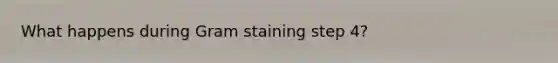 What happens during Gram staining step 4?